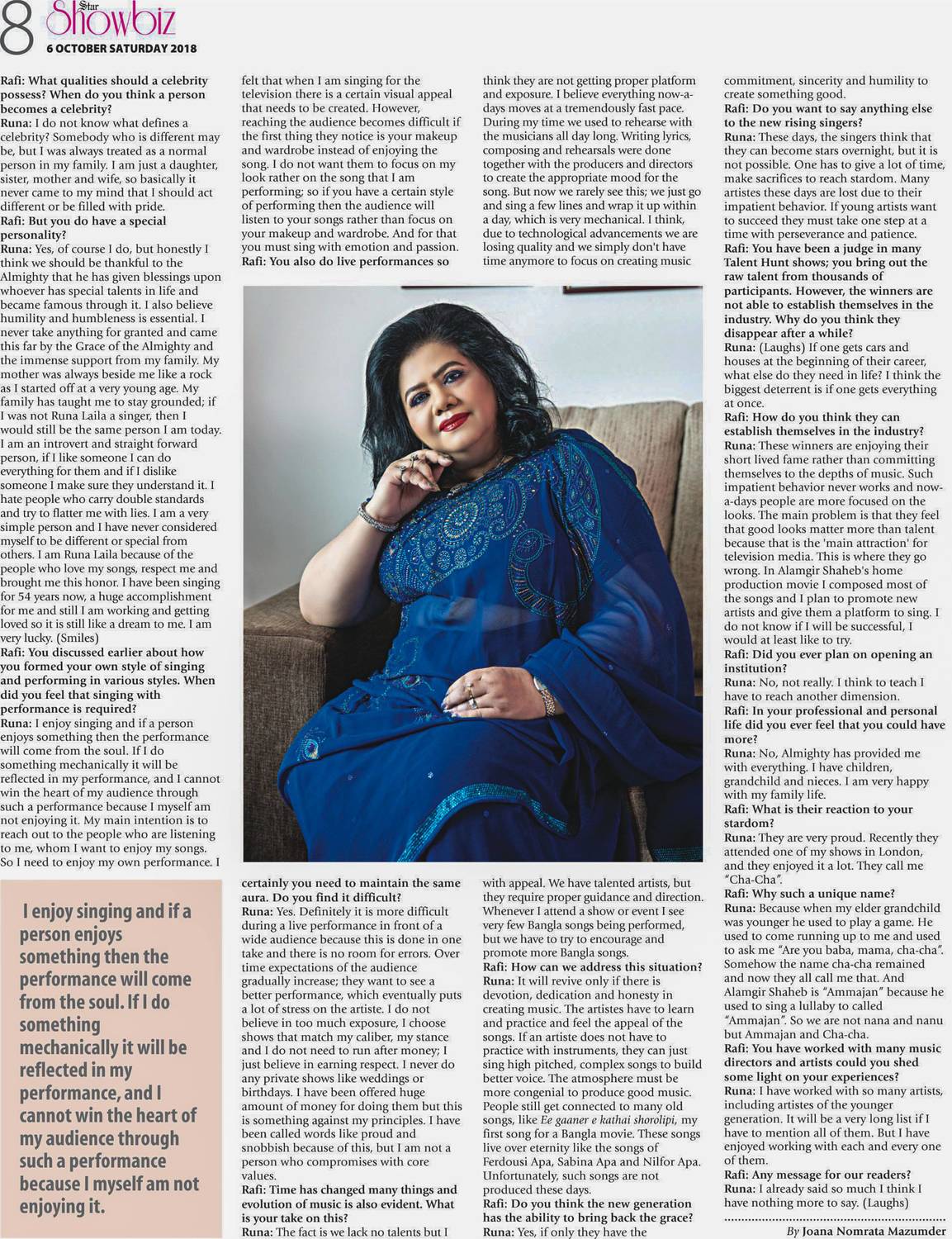 8 Star Showbiz
6 OCTOBER SATURDAY 2018

Rafi: What qualities should a celebrity possess? When do you think a person becomes a celebrity?
Runa: I do not know what defines a celebrity? Somebody who is different may be, but I was always treated as a normal person in my family. I am just a daughter, sister, mother and wife, so basically it never came to my mind that I should act different or be filled with pride.
Rafi: But you do have a special personality?
Runa: Yes, of course I do, but honestly I think we should be thankful to the Almighty that he has given blessings upon whoever has special talents in life and became famous through it. I also believe humility and humbleness is essential. I never take anything for granted and came this far by the Grace of the Almighty and the immense support from my family. My mother was always beside me like a rock as I started off at a very young age. My family has taught me to stay grounded; if I was not Runa Laila a singer, then I would still be the same person I am today. I am an introvert and straight forward person, if I like someone I can do everything for them and if I dislike someone I make sure they understand it. I hate people who carry double standards and try to flatter me with lies. I am a very simple person and I have never considered myself to be different or special from others. I am Runa Laila because of the people who love my songs, respect me and brought me this honor. I have been singing for 54 years now, a huge accomplishment for me and still I am working and getting loved so it is still like a dream to me. I am very lucky. (Smiles)
Rafi: You discussed earlier about how you formed your own style of singing and performing in various styles. When did you feel that singing with performance is required?
Runa: I enjoy singing and if a person enjoys something then the performance will come from the soul. If I do something mechanically it will be reflected in my performance, and I cannot win the heart of my audience through such a performance because I myself am not enjoying it. My main intention is to reach out to the people who are listening to me, whom I want to enjoy my songs. So I need to enjoy my own performance. I felt that when I am singing for the television there is a certain visual appeal that needs to be created. However, reaching the audience becomes difficult if the first thing they notice is your makeup and wardrobe instead of enjoying the song. I do not want them to focus on my look rather on the song that I am performing; so if you have a certain style of performing then the audience will listen to your songs rather than focus on your makeup and wardrobe. And for that you must sing with emotion and passion.
Rafi: You also do live performances so certainly you need to maintain the same aura. Do you find it difficult?
Runa: Yes. Definitely it is more difficult during a live performance in front of a wide audience because this is done in one take and there is no room for errors. Over time expectations of the audience gradually increase; they want to see a better performance, which eventually puts a lot of stress on the artiste. I do not believe in too much exposure, I choose shows that match my caliber, my stance and I do not need to run after money; I just believe in earning respect. I never do any private shows like weddings or birthdays. I have been offered huge amount of money for doing them but this is something against my principles. I have been called words like proud and snobbish because of this, but I am not a person who compromises with core values.
Rafi: Time has changed many things and evolution of music is also evident. What is your take on this?
Runa: The fact is we lack no talents but I think they are not getting proper platform and exposure. I believe everything now-a-days moves at a tremendously fast pace. During my time we used to rehearse with the musicians all day long. Writing lyrics, composing and rehearsals were done together with the producers and directors to create the appropriate mood for the song. But now we rarely see this; we just go and sing a few lines and wrap it up within a day, which is very mechanical. I think, due to technological advancements we are losing quality and we simply don't have time anymore to focus on creating music with appeal. We have talented artists, but they require proper guidance and direction. Whenever I attend a show or event I see very few Bangla songs being performed, but we have to try to encourage and promote more Bangla songs.
Rafi: How can we address this situation?
Runa: It will revive only if there is devotion, dedication and honesty in creating music. The artistes have to learn and practice and feel the appeal of the songs. If an artiste does not have to practice with instruments, they can just sing high pitched, complex songs to build better voice. The atmosphere must be more congenial to produce good music. People still get connected to many old songs, like Ee gaaner e kathai shorolipi, my first song for a Bangla movie. These songs live over eternity like the songs of Ferdousi Apa, Sabina Apa and Nilfor Apa. Unfortunately, such songs are not produced these days.
Rafi: Do you think the new generation has the ability to bring back the grace?
Runa: Yes, if only they have the commitment, sincerity and humility to create something good.
Rafi: Do you want to say anything else to the new rising singers?
Runa: These days, the singers think that they can become stars overnight, but it is not possible. One has to give a lot of time, make sacrifices to reach stardom. Many artistes these days are lost due to their impatient behavior. If young artists want to succeed they must take one step at a time with perseverance and patience.
Rafi: You have been a judge in many Talent Hunt shows; you bring out the raw talent from thousands of participants. However, the winners are not able to establish themselves in the industry. Why do you think they disappear after a while?
Runa: (Laughs) If one gets cars and houses at the beginning of their career, what else do they need in life? I think the biggest deterrent is if one gets everything at once.
Rafi: How do you think they can establish themselves in the industry?
Runa: These winners are enjoying their short lived fame rather than committing themselves to the depths of music. Such impatient behavior never works and now-a-days people are more focused on the looks. The main problem is that they feel that good looks matter more than talent because that is the 'main attraction' for television media. This is where they go wrong. In Alamgir Shaheb's home production movie I composed most of the songs and I plan to promote new artists and give them a platform to sing. I do not know if I will be successful, I would at least like to try.
Rafi: Did you ever plan on opening an institution?
Runa: No, not really. I think to teach I have to reach another dimension.
Rafi: In your professional and personal life did you ever feel that you could have more?
Runa: No, Almighty has provided me with everything. I have children, grandchild and nieces. I am very happy with my family life.
Rafi: What is their reaction to your stardom?
Runa: They are very proud. Recently they attended one of my shows in London, and they enjoyed it a lot. They call me "Cha-Cha".
Rafi: Why such a unique name?
Runa: Because when my elder grandchild was younger he used to play a game. He used to come running up to me and used to ask me "Are you baba, mama, cha-cha". Somehow the name cha-cha remained and now they all call me that. And Alamgir Shaheb is "Ammajan" because he used to sing a lullaby to called "Ammajan". So we are not nana and nanu but Ammajan and Cha-cha.
Rafi: You have worked with many music directors and artists could you shed some light on your experiences?
Runa: I have worked with so many artists, including artistes of the younger generation. It will be a very long list if I have to mention all of them. But I have enjoyed working with each and every one of them.
Rafi: Any message for our readers?
Runa: I already said so much I think I have nothing more to say. (Laughs)

By Joana Nomrata Mazumder

I enjoy singing and if a person enjoys something then the performance will come from the soul. If I do something mechanically it will be reflected in my performance, and I cannot win the heart of my audience through such a performance because I myself am not enjoying it.